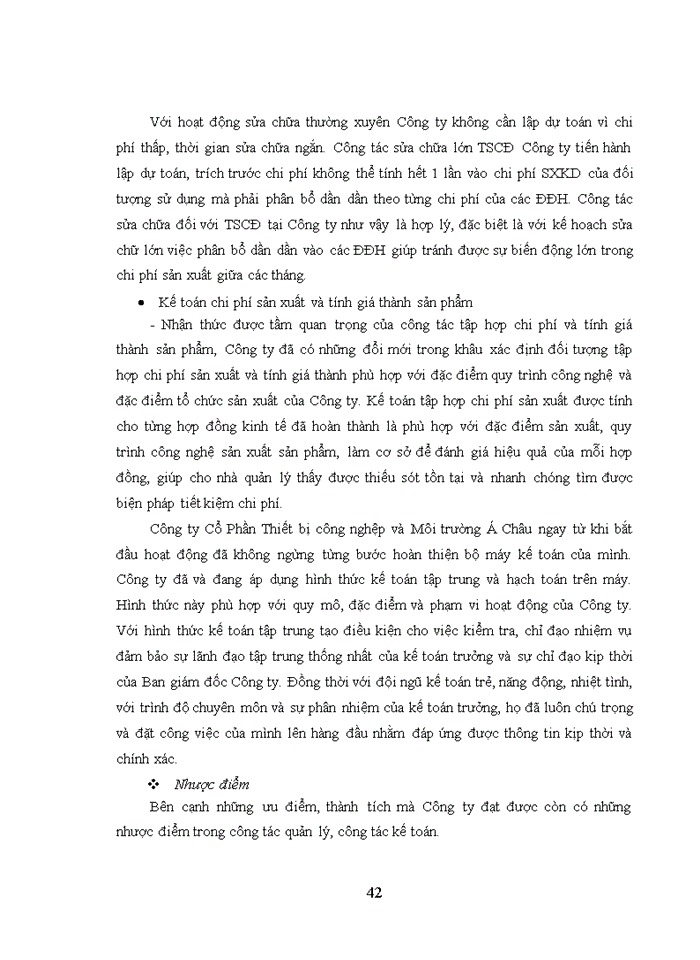 Với hoạt động sửa chữa thường xuyên Công ty không cần lập dự toán vì chi phí thấp, thời gian sửa chữa ngắn. Công tác sửa chữa lớn TSCĐ Công ty tiến hành lập dự toán, trích trước chi phí không thể tính hết 1 lần vào chi phí SXKD của đối tượng sử dụng mà phải phân bổ dần dần theo từng chi phí của các ĐĐH. Công tác sửa chữa đối với TSCĐ tại Công ty như vậy là hợp lý, đặc biệt là với kế hoạch sửa chữ lớn việc phân bổ dần dần vào các ĐĐH giúp tránh được sự biến động lớn trong chi phí sản xuất giữa các tháng.

• Kế toán chi phí sản xuất và tính giá thành sản phẩm

- Nhận thức được tầm quan trọng của công tác tập hợp chi phí và tính giá thành sản phẩm, Công ty đã có những đổi mới trong khâu xác định đối tượng tập hợp chi phí sản xuất và tính giá thành phù hợp với đặc điểm quy trình công nghệ và đặc điểm tổ chức sản xuất của Công ty. Kế toán tập hợp chi phí sản xuất được tính cho từng hợp đồng kinh tế đã hoàn thành là phù hợp với đặc điểm sản xuất, quy trình công nghệ sản xuất sản phẩm, làm cơ sở để đánh giá hiệu quả của mỗi hợp đồng, giúp cho nhà quản lý thấy được thiếu sót tồn tại và nhanh chóng tìm được biện pháp tiết kiệm chi phí.

Công ty Cổ Phần Thiết bị công nghiệp và Môi trường Á Châu ngay từ khi bắt đầu hoạt động đã không ngừng từng bước hoàn thiện bộ máy kế toán của mình. Công ty đã và đang áp dụng hình thức kế toán tập trung và hạch toán trên máy. Hình thức này phù hợp với quy mô, đặc điểm và phạm vi hoạt động của Công ty. Với hình thức kế toán tập trung tạo điều kiện cho việc kiểm tra, chỉ đạo nhiệm vụ đảm bảo sự lãnh đạo tập trung thống nhất của kế toán trưởng và sự chỉ đạo kịp thời của Ban giám đốc Công ty. Đồng thời với đội ngũ kế toán trẻ, năng động, nhiệt tình, với trình độ chuyên môn và sự phân nhiệm của kế toán trưởng, họ đã luôn chú trọng và đặt công việc của mình lên hàng đầu nhằm đáp ứng được thông tin kịp thời và chính xác.

❖ Nhược điểm

Bên cạnh những ưu điểm, thành tích mà Công ty đạt được còn có những nhược điểm trong công tác quản lý, công tác kế toán.

42